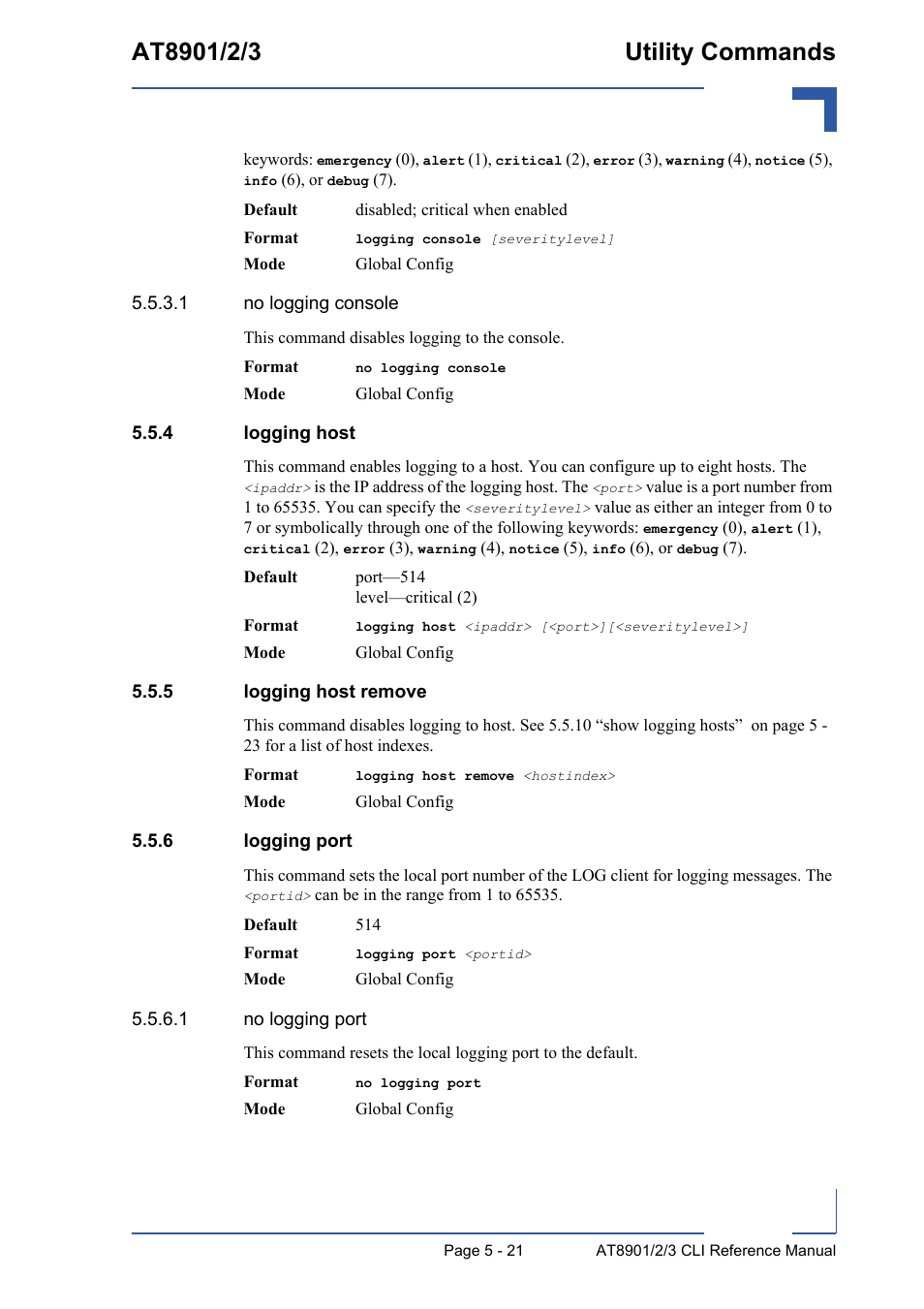 AT8901/2/3

Utility Commands

keywords: emergency (0), alert (1), critical (2), error (3), warning (4), notice (5), info (6), or debug (7).

Default disabled; critical when enabled

Format logging console [severitylevel]

Mode Global Config

5.5.3.1 no logging console

This command disables logging to the console.

Format no logging console

Mode Global Config

5.5.4 logging host

This command enables logging to a host. You can configure up to eight hosts. The <ipaddr> is the IP address of the logging host. The <port> value is a port number from 1 to 65535. You can specify the <severitylevel> value as either an integer from 0 to 7 or symbolically through one of the following keywords: emergency (0), alert (1), critical (2), error (3), warning (4), notice (5), info (6), or debug (7).

Default port—514
level—critical (2)

Format logging host <ipaddr> [<port>][<severitylevel>]

Mode Global Config

5.5.5 logging host remove

This command disables logging to host. See 5.5.10 “show logging hosts” on page 5 - 23 for a list of host indexes.

Format logging host remove <hostindex>

Mode Global Config

5.5.6 logging port

This command sets the local port number of the LOG client for logging messages. The <portid> can be in the range from 1 to 65535.

Default 514

Format logging port <portid>

Mode Global Config

5.5.6.1 no logging port

This command resets the local logging port to the default.

Format no logging port

Mode Global Config

Page 5 - 21 AT8901/2/3 CLI Reference Manual